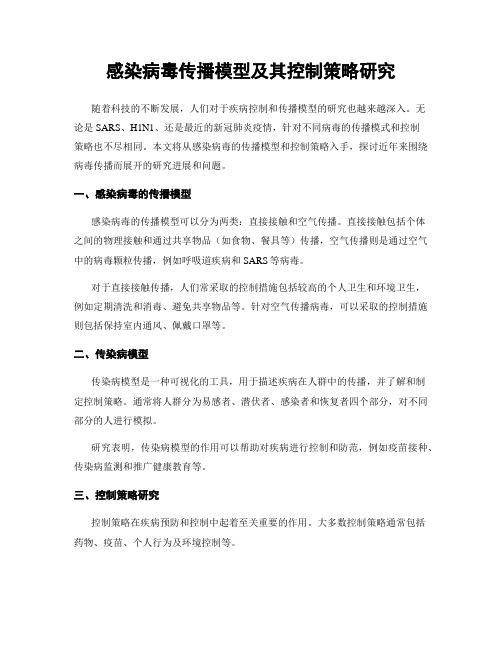 感染病毒传播模型及其控制策略研究

随着科技的不断发展，人们对于疾病控制和传播模型的研究也越来越深入。无论是 SARS、H1N1、还是最近的新冠肺炎疫情，针对不同病毒的传播模式和控制策略也不尽相同。本文将从感染病毒的传播模型和控制策略入手，探讨近年来围绕病毒传播而展开的研究进展和问题。

一、感染病毒的传播模型

感染病毒的传播模型可以分为两类：直接接触和空气传播。直接接触包括个体之间的物理接触和通过共享物品（如食物、餐具等）传播，空气传播则是通过空气中的病毒颗粒传播，例如呼吸道疾病和 SARS 等病毒。

对于直接接触传播，人们常采取的控制措施包括较高的个人卫生和环境卫生，例如定期清洗和消毒、避免共享物品等。针对空气传播病毒，可以采取的控制措施则包括保持室内通风、佩戴口罩等。

二、传染病模型

传染病模型是一种可视化的工具，用于描述疾病在人群中的传播，并了解和制定控制策略。通常将人群分为易感者、潜伏者、感染者和恢复者四个部分，对不同部分的人进行模拟。

研究表明，传染病模型的作用可以帮助对疾病进行控制和防范，例如疫苗接种、传染病监测和推广健康教育等。

三、控制策略研究

控制策略在疾病预防和控制中起着至关重要的作用。大多数控制策略通常包括药物、疫苗、个人行为及环境控制等。